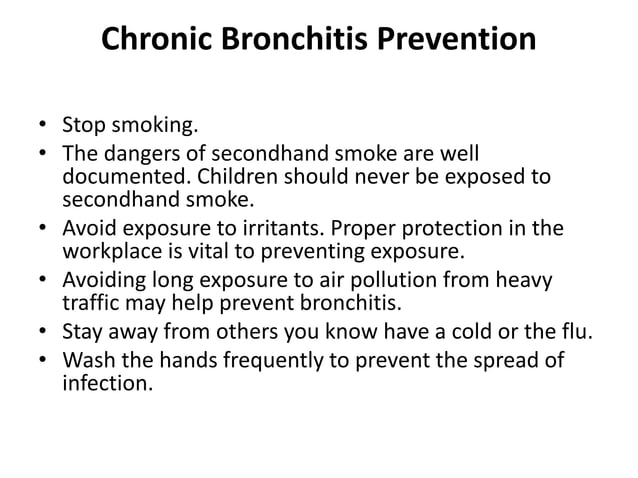 Chronic Bronchitis Prevention

• Stop smoking.
• The dangers of secondhand smoke are well documented. Children should never be exposed to secondhand smoke.
• Avoid exposure to irritants. Proper protection in the workplace is vital to preventing exposure.
• Avoiding long exposure to air pollution from heavy traffic may help prevent bronchitis.
• Stay away from others you know have a cold or the flu.
• Wash the hands frequently to prevent the spread of infection.